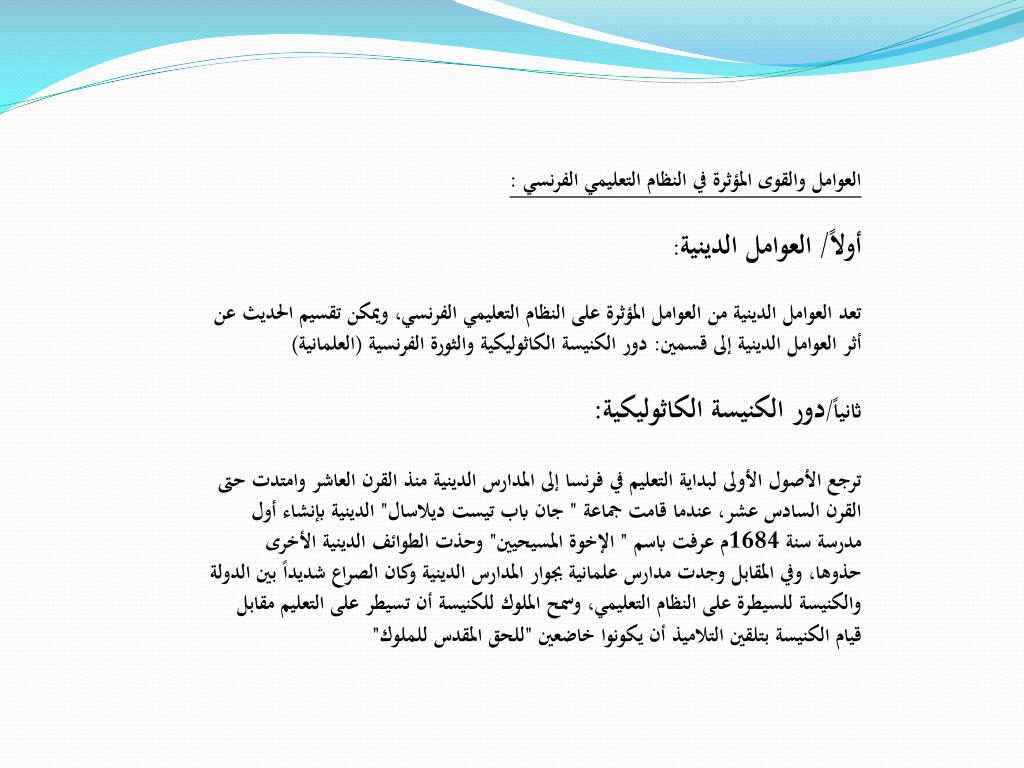 العوامل والقوى المؤثرة في النظام التعليمي الفرنسي :

أولاً/ العوامل الدينية:

تعد العوامل الدينية من العوامل المؤثرة على النظام التعليمي الفرنسي، ويمكن تقسيم الحديث عن أثر العوامل الدينية إلى قسمين: دور الكنيسة الكاثوليكية والثورة الفرنسية (العلمانية)

ثانياً/دور الكنيسة الكاثوليكية:

ترجع الأصول الأولى لبداية التعليم في فرنسا إلى المدارس الدينية منذ القرن العاشر وامتدت حتى القرن السادس عشر، عندما قامت جماعة " جان باب تيست ديلاسال" الدينية بإنشاء أول مدرسة سنة 1684م عرفت باسم " الإخوة المسيحيين" وحذت الطوائف الدينية الأخرى حذوها، وفي المقابل وجدت مدارس علمانية بجوار المدارس الدينية وكان الصراع شديداً بين الدولة والكنيسة للسيطرة على النظام التعليمي، وسمح الملوك للكنيسة أن تسيطر على التعليم مقابل قيام الكنيسة بتلقين التلاميذ أن يكونوا خاضعين "للحق المقدس للملوك"